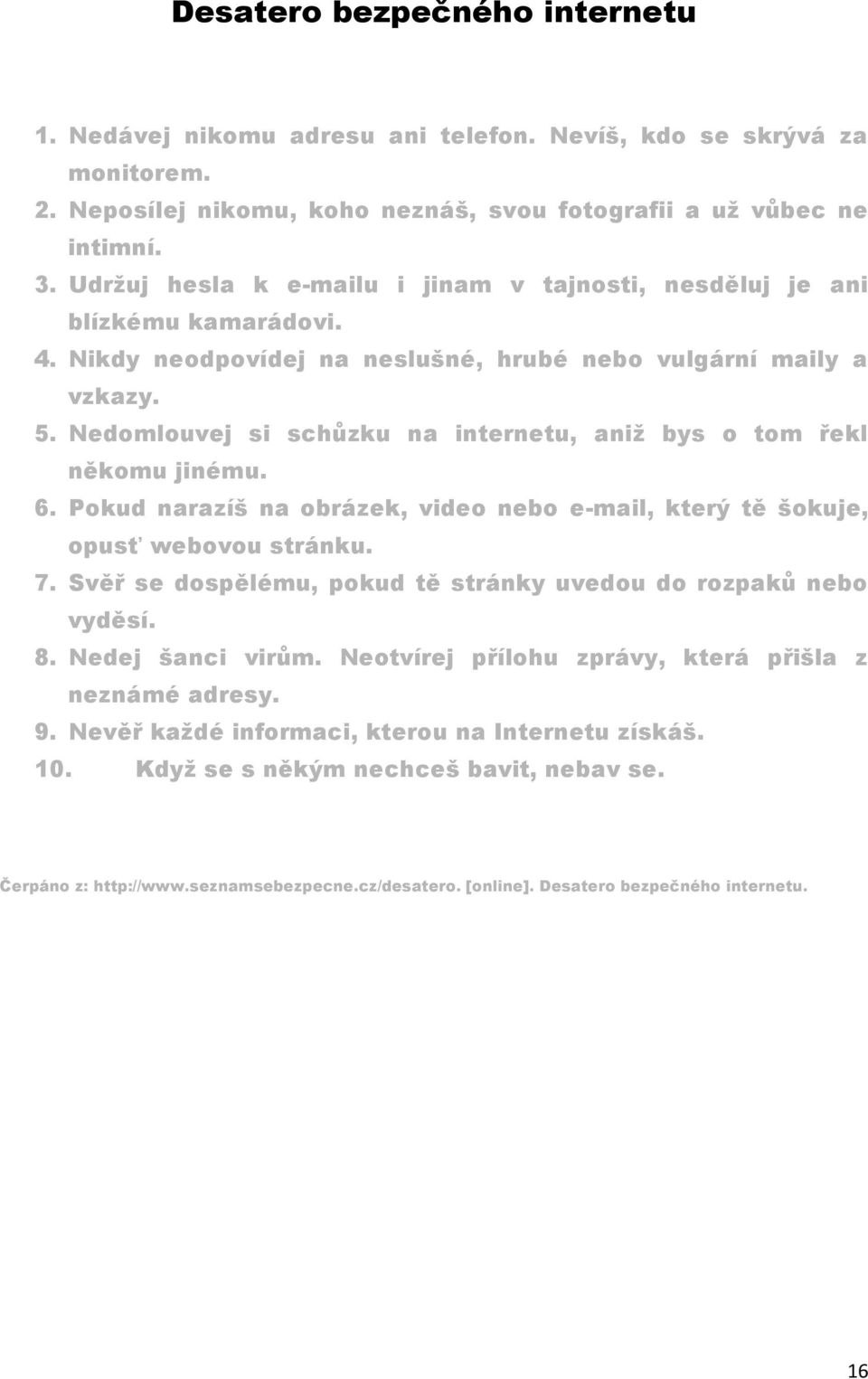 Desatero bezpečného internetu

1. Nedávej nikomu adresu ani telefon. Nevíš, kdo se skrývá za monitorem.
2. Neposílej nikomu, koho neznáš, svou fotografii a už vůbec ne intimní.
3. Udržuj hesla k e-mailu i jinam v tajnosti, nesděluj je ani blízkému kamarádovi.
4. Nikdy neodpovídej na neslušné, hrubé nebo vulgární maily a vzkazy.
5. Nedomlouvej si schůzku na internetu, aniž bys o tom řekl někomu jinému.
6. Pokud narazíš na obrázek, video nebo e-mail, který tě šokuje, opusť webovou stránku.
7. Svěř se dospělému, pokud tě stránky uvedou do rozpaků nebo vyděsí.
8. Nedej šanci virům. Neotvírej přílohu zprávy, která přišla z neznámé adresy.
9. Nevěř každé informaci, kterou na Internetu získáš.
10. Když se s někým nechceš bavit, nebav se.

Čerpáno z: http://www.seznamsebezpecne.cz/desatero. [online]. Desatero bezpečného internetu.

16